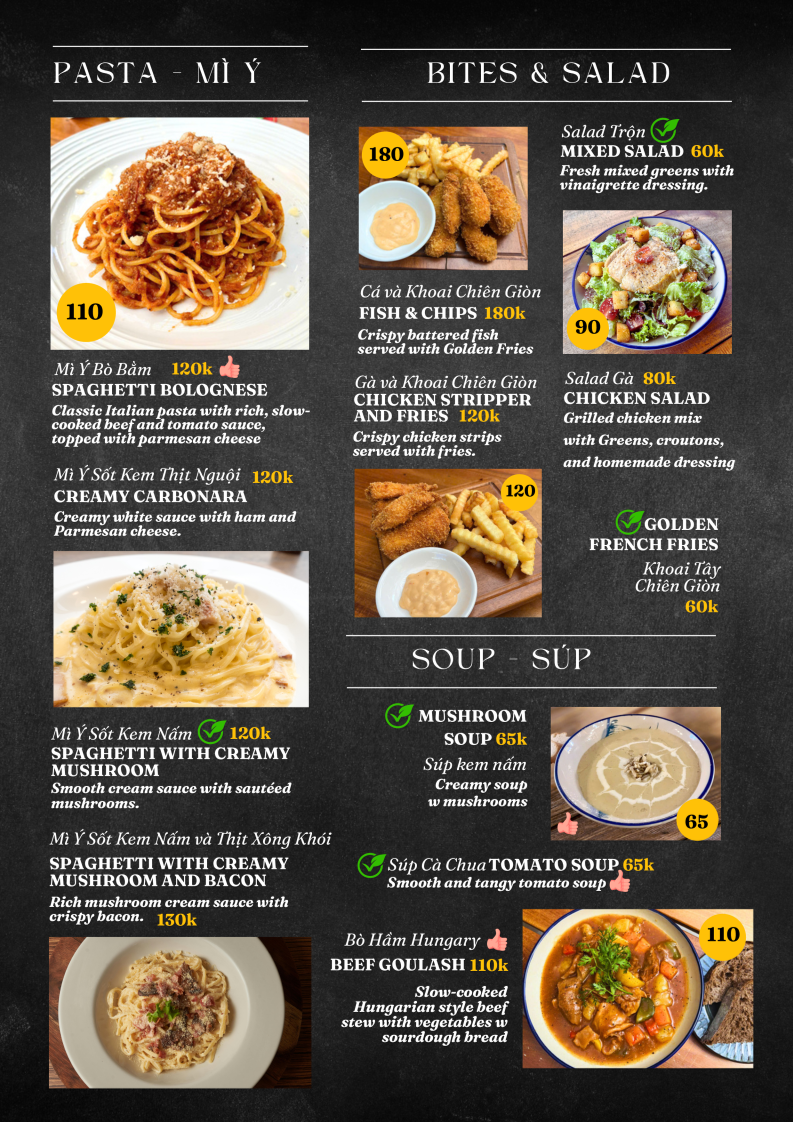 PASTA - MÌ Ý

110

Mì Ý Bò Bằm 120k

SPAGHETTI BOLOGNESE

Classic Italian pasta with rich, slow-cooked beef and tomato sauce, topped with parmesan cheese

Mì Ý Sốt Kem Thịt Nguội 120k

CREAMY CARBONARA

Creamy white sauce with ham and Parmesan cheese.

Mì Ý Sốt Kem Nấm 120k

SPAGHETTI WITH CREAMY MUSHROOM

Smooth cream sauce with sautéed mushrooms.

Mì Ý Sốt Kem Nấm và Thịt Xông Khói

SPAGHETTI WITH CREAMY MUSHROOM AND BACON

Rich mushroom cream sauce with crispy bacon. 130k

BITES & SALAD

180

Cá và Khoai Chiên Giòn

FISH & CHIPS 180k

Crispy battered fish served with Golden Fries

Gà và Khoai Chiên Giòn

CHICKEN STRIPPER AND FRIES 120k

Crispy chicken strips served with fries.

120

Salad Trộn

MIXED SALAD 60k

Fresh mixed greens with vinaigrette dressing.

90

Salad Gà 80k

CHICKEN SALAD

Grilled chicken mix with Greens, croutons, and homemade dressing

GOLDEN FRENCH FRIES

Khoai Tây Chiên Giòn

60k

SOUP - SÚP

MUSHROOM SOUP 65k

Súp kem nấm

Creamy soup w mushrooms

65

Súp Cà Chua TOMATO SOUP 65k

Smooth and tangy tomato soup

Bò Hầm Hungary

BEEF GOULASH 110k

Slow-cooked Hungarian style beef stew with vegetables w sourdough bread

110